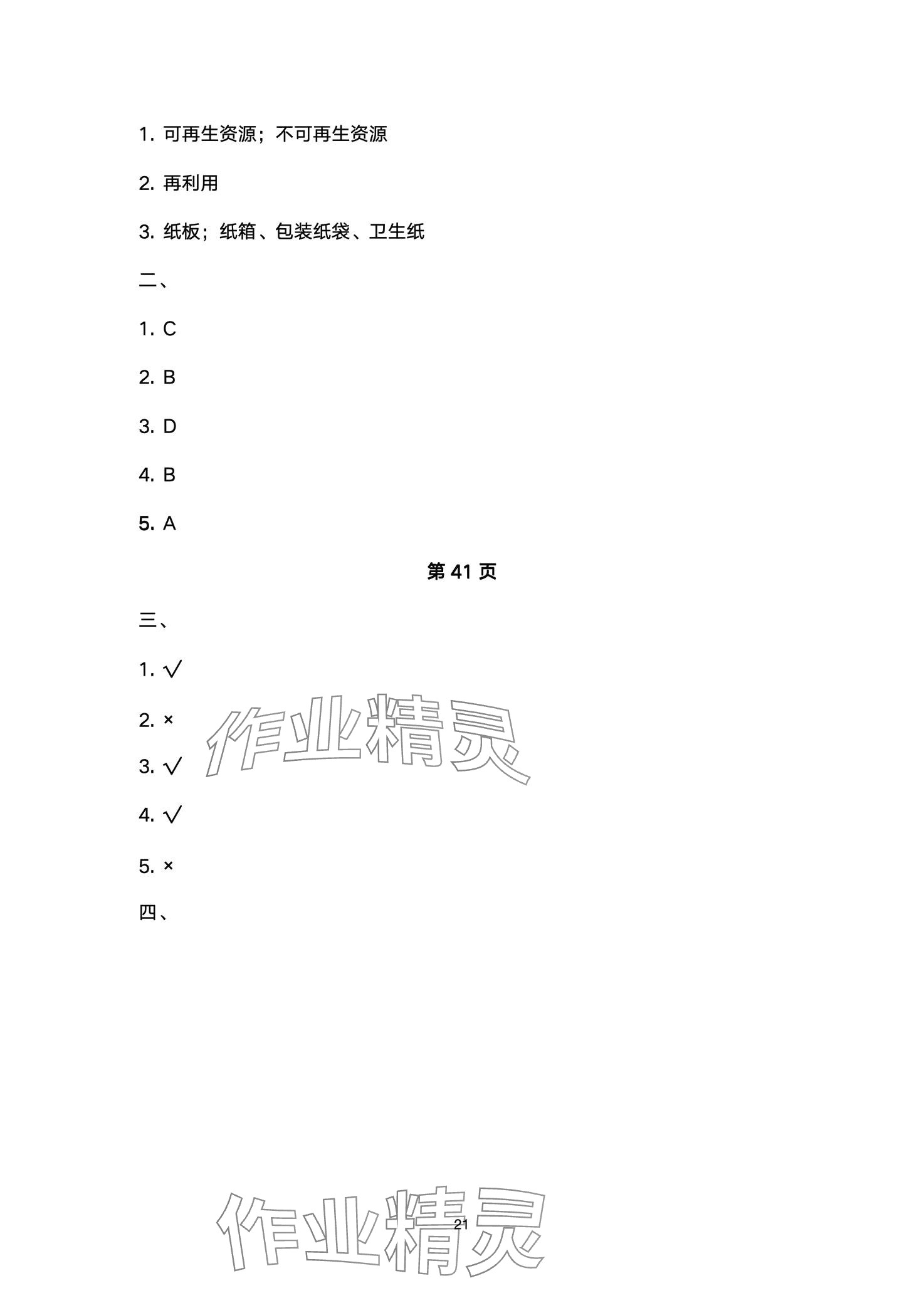 1.可再生资源；不可再生资源

2.再利用

3.纸板；纸箱、包装纸袋、卫生纸

二、

1.C

2.B

3.D

4.B

5.A

第41页

三、

1.√

2.×

3.√

4.√

5.×

四、

21

作业精灵